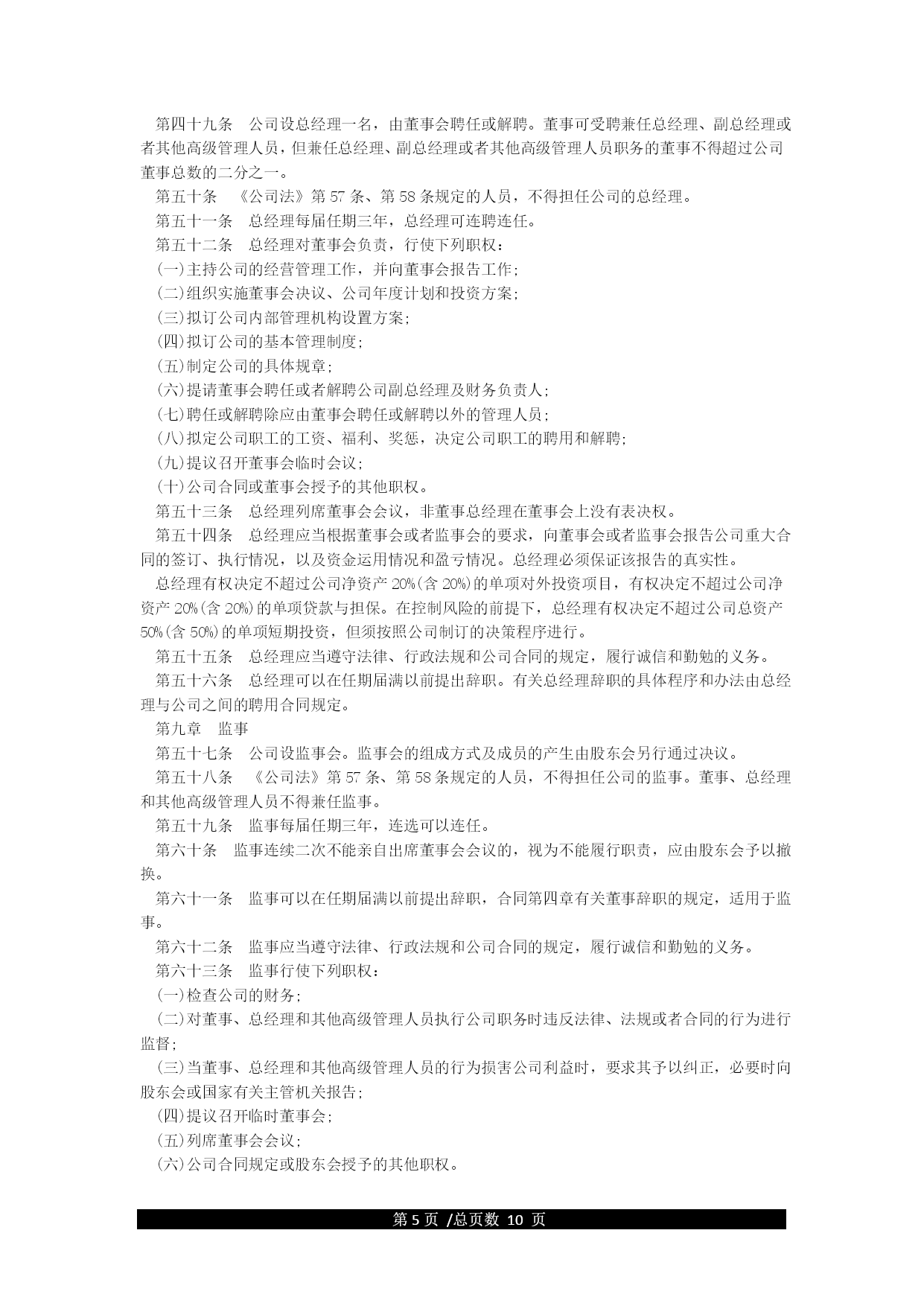 第四十九条　公司设总经理一名，由董事会聘任或解聘。董事可受聘兼任总经理、副总经理或者其他高级管理人员，但兼任总经理、副总经理或者其他高级管理人员职务的董事不得超过公司董事总数的二分之一。

第五十条　《公司法》第 57 条、第 58 条规定的人员，不得担任公司的总经理。

第五十一条　总经理每届任期三年，总经理可连聘连任。

第五十二条　总经理对董事会负责，行使下列职权：

(一)主持公司的经营管理工作，并向董事会报告工作；

(二)组织实施董事会决议、公司年度计划和投资方案；

(三)拟订公司内部管理机构设置方案；

(四)拟订公司的基本管理制度；

(五)制定公司的具体规章；

(六)提请董事会聘任或者解聘公司副总经理及财务负责人；

(七)聘任或解聘除应由董事会聘任或解聘以外的管理人员；

(八)拟定公司职工的工资、福利、奖惩，决定公司职工的聘用和解聘；

(九)提议召开董事会临时会议；

(十)公司合同或董事会授予的其他职权。

第五十三条　总经理列席董事会会议，非董事总经理在董事会上没有表决权。

第五十四条　总经理应当根据董事会或者监事会的要求，向董事会或者监事会报告公司重大合同的签订、执行情况，以及资金运用情况和盈亏情况。总经理必须保证该报告的真实性。

总经理有权决定不超过公司净资产 20%(含 20%)的单项对外投资项目，有权决定不超过公司净资产 20%(含 20%)的单项贷款与担保。在控制风险的前提下，总经理有权决定不超过公司总资产 50%(含 50%)的单项短期投资，但须按照公司制订的决策程序进行。

第五十五条　总经理应当遵守法律、行政法规和公司合同的规定，履行诚信和勤勉的义务。

第五十六条　总经理可以在任期届满以前提出辞职。有关总经理辞职的具体程序和办法由总经理与公司之间的聘用合同规定。

第九章　监事

第五十七条　公司设监事会。监事会的组成方式及成员的产生由股东会另行通过决议。

第五十八条　《公司法》第 57 条、第 58 条规定的人员，不得担任公司的监事。董事、总经理和其他高级管理人员不得兼任监事。

第五十九条　监事每届任期三年，连选可以连任。

第六十条　监事连续二次不能亲自出席董事会会议的，视为不能履行职责，应由股东会予以撤换。

第六十一条　监事可以在任期届满以前提出辞职，合同第四章有关董事辞职的规定，适用于监事。

第六十二条　监事应当遵守法律、行政法规和公司合同的规定，履行诚信和勤勉的义务。

第六十三条　监事行使下列职权：

(一)检查公司的财务；

(二)对董事、总经理和其他高级管理人员执行公司职务时违反法律、法规或者合同的行为进行监督；

(三)当董事、总经理和其他高级管理人员的行为损害公司利益时，要求其予以纠正，必要时向股东会或国家有关主管机关报告；

(四)提议召开临时董事会；

(五)列席董事会会议；

(六)公司合同规定或股东会授予的其他职权。

第 5 页 /总页数 10 页